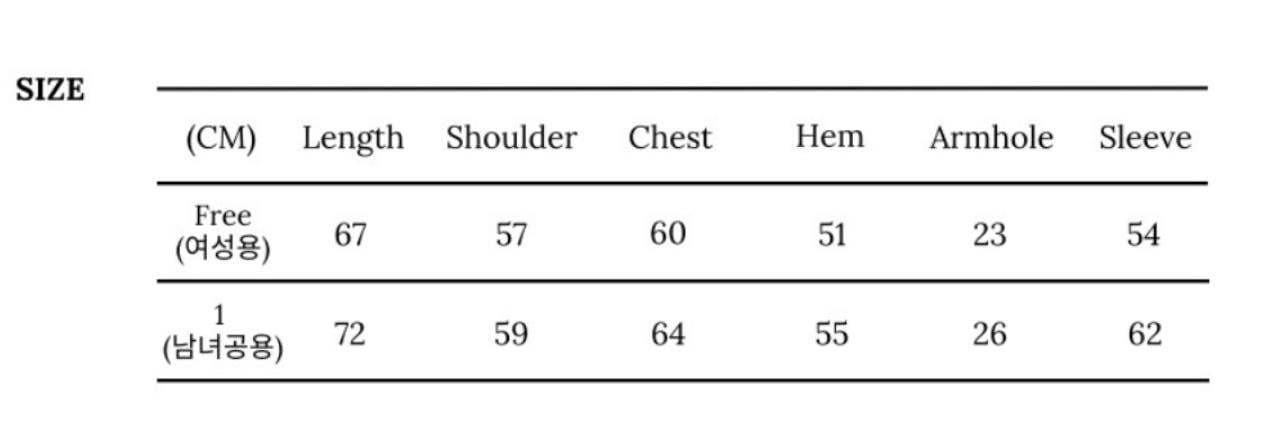 SIZE

| (CM) | Length | Shoulder | Chest | Hem | Armhole | Sleeve |
|---|---|---|---|---|---|---|
| Free (여성용) | 67 | 57 | 60 | 51 | 23 | 54 |
| 1 (남녀공용) | 72 | 59 | 64 | 55 | 26 | 62 |